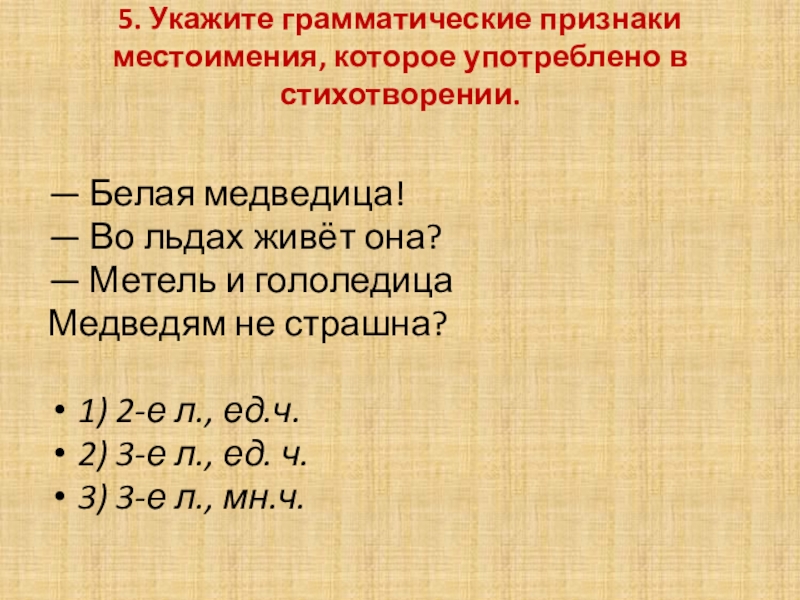 5. Укажите грамматические признаки местоимения, которое употреблено в стихотворении.

— Белая медведица!
— Во льдах живёт она?
— Метель и гололедица
Медведям не страшна?

• 1) 2-е л., ед.ч.
• 2) 3-е л., ед. ч.
• 3) 3-е л., мн.ч.